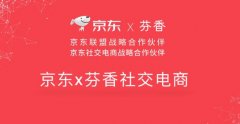 京东 X 芬香

京东联盟战略合作伙伴
京东社交电商战略合作伙伴

京东x芬香社交电商